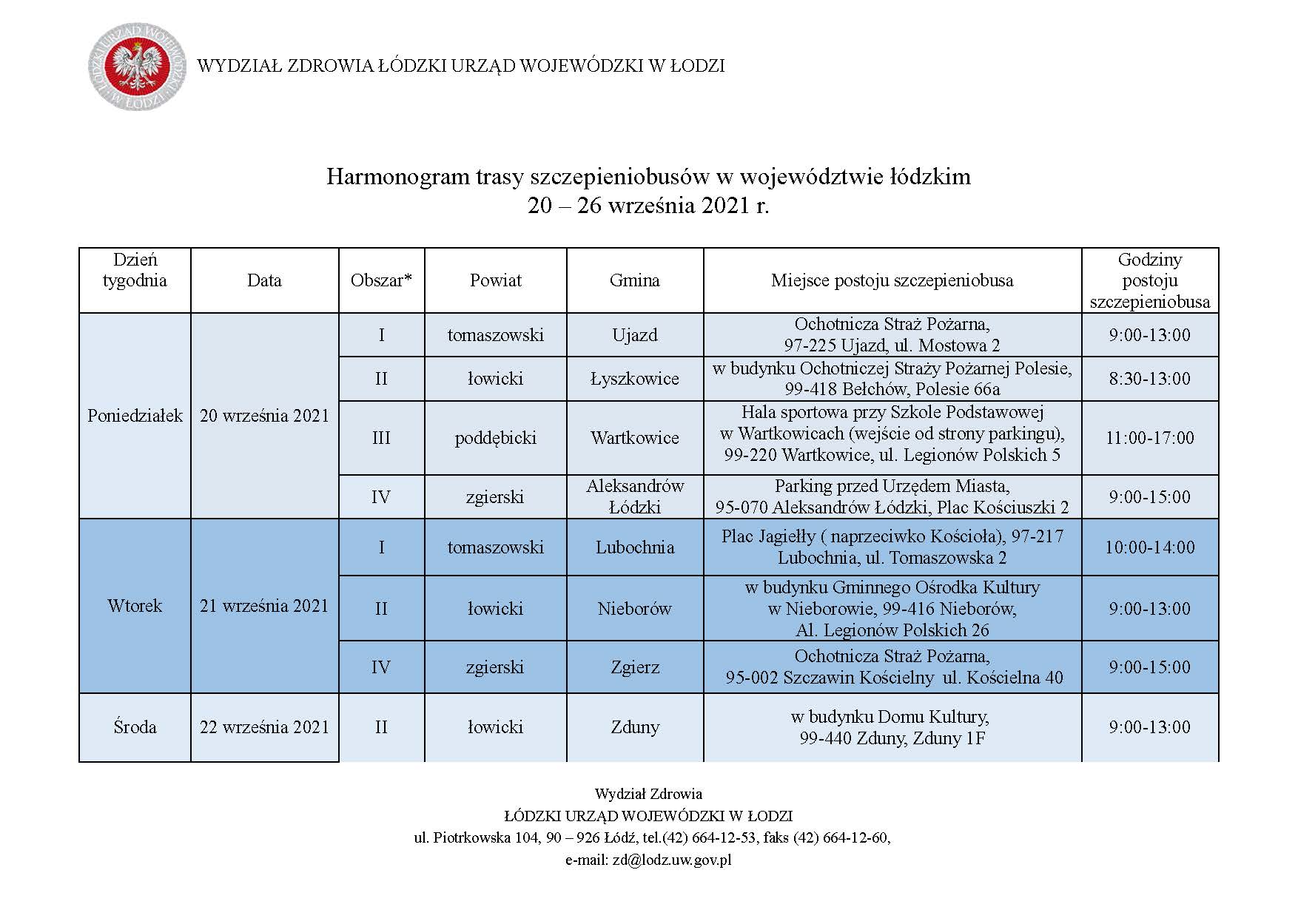 WYDZIAŁ ZDROWIA ŁÓDZKI URZĄD WOJEWÓDZKI W ŁODZI

Harmonogram trasy szczepieniobusów w województwie łódzkim
20 – 26 września 2021 r.

| Dzień tygodnia | Data | Obszar* | Powiat | Gmina | Miejsce postoju szczepieniobusa | Godziny postoju szczepieniobusa |
|---|---|---|---|---|---|---|
| Poniedziałek | 20 września 2021 | I | tomaszowski | Ujazd | Ochotnicza Straż Pożarna, 97-225 Ujazd, ul. Mostowa 2 | 9:00-13:00 |
| | | II | łowicki | Łyszkowice | w budynku Ochotniczej Straży Pożarnej Polesie, 99-418 Bełchów, Polesie 66a | 8:30-13:00 |
| | | III | poddębicki | Wartkowice | Hala sportowa przy Szkole Podstawowej w Wartkowicach (wejście od strony parkingu), 99-220 Wartkowice, ul. Legionów Polskich 5 | 11:00-17:00 |
| | | IV | zgierski | Aleksandrów Łódzki | Parking przed Urzędem Miasta, 95-070 Aleksandrów Łódzki, Plac Kościuszki 2 | 9:00-15:00 |
| Wtorek | 21 września 2021 | I | tomaszowski | Lubochnia | Plac Jagiełły ( naprzeciwko Kościoła), 97-217 Lubochnia, ul. Tomaszowska 2 | 10:00-14:00 |
| | | II | łowicki | Nieborów | w budynku Gminnego Ośrodka Kultury w Nieborowie, 99-416 Nieborów, Al. Legionów Polskich 26 | 9:00-13:00 |
| | | IV | zgierski | Zgierz | Ochotnicza Straż Pożarna, 95-002 Szczawin Kościelny ul. Kościelna 40 | 9:00-15:00 |
| Środa | 22 września 2021 | II | łowicki | Zduny | w budynku Domu Kultury, 99-440 Zduny, Zduny 1F | 9:00-13:00 |

Wydział Zdrowia
ŁÓDZKI URZĄD WOJEWÓDZKI W ŁODZI
ul. Piotrkowska 104, 90 – 926 Łódź, tel.(42) 664-12-53, faks (42) 664-12-60,
e-mail: zd@lodz.uw.gov.pl